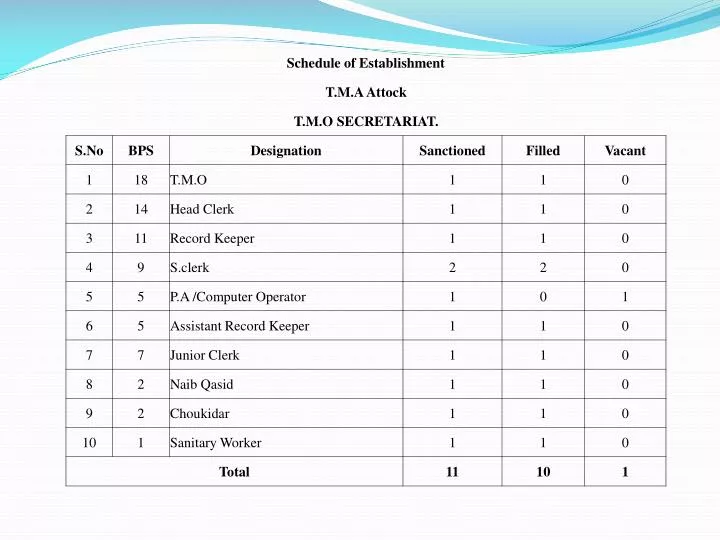 Schedule of Establishment

T.M.A Attock

T.M.O SECRETARIAT.

| S.No | BPS | Designation | Sanctioned | Filled | Vacant |
|---|---|---|---|---|---|
| 1 | 18 | T.M.O | 1 | 1 | 0 |
| 2 | 14 | Head Clerk | 1 | 1 | 0 |
| 3 | 11 | Record Keeper | 1 | 1 | 0 |
| 4 | 9 | S.clerk | 2 | 2 | 0 |
| 5 | 5 | P.A /Computer Operator | 1 | 0 | 1 |
| 6 | 5 | Assistant Record Keeper | 1 | 1 | 0 |
| 7 | 7 | Junior Clerk | 1 | 1 | 0 |
| 8 | 2 | Naib Qasid | 1 | 1 | 0 |
| 9 | 2 | Choukidar | 1 | 1 | 0 |
| 10 | 1 | Sanitary Worker | 1 | 1 | 0 |
| Total | | | 11 | 10 | 1 |